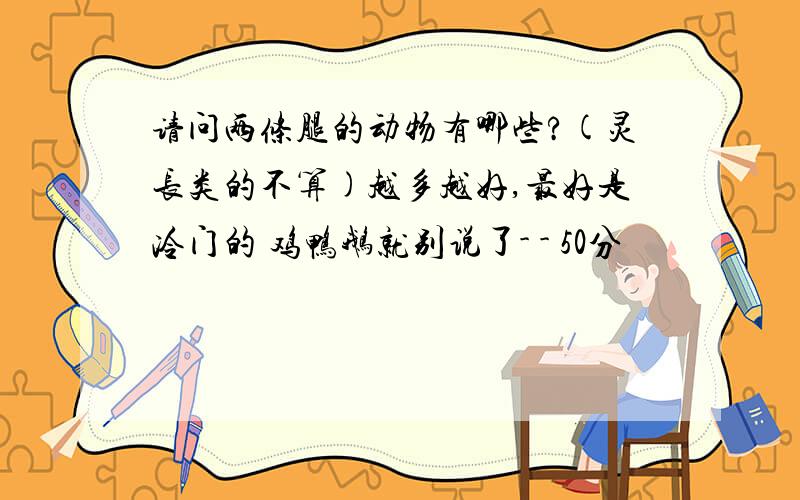 请问两条腿的动物有哪些?(灵长类的不算)越多越好,最好是冷门的 鸡鸭鹅就别说了- - 50分